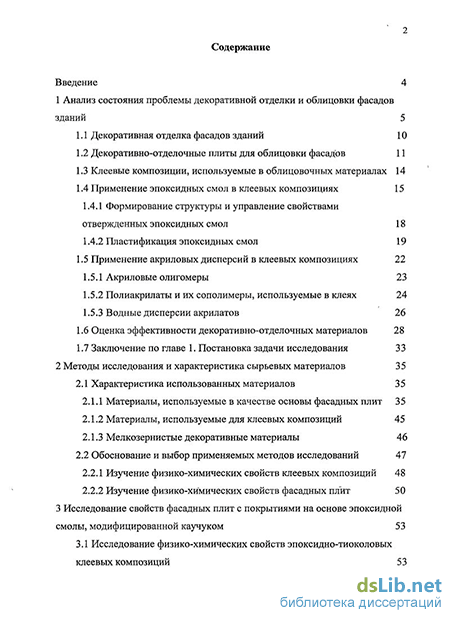 2

Содержание

Введение 4

1 Анализ состояния проблемы декоративной отделки и облицовки фасадов зданий 5

1.1 Декоративная отделка фасадов зданий 10

1.2 Декоративно-отделочные плиты для облицовки фасадов 11

1.3 Клеевые композиции, используемые в облицовочных материалах 14

1.4 Применение эпоксидных смол в клеевых композициях 15

1.4.1 Формирование структуры и управление свойствами отвержденных эпоксидных смол 18

1.4.2 Пластификация эпоксидных смол 19

1.5 Применение акриловых дисперсий в клеевых композициях 22

1.5.1 Акриловые олигомеры 23

1.5.2 Полиакрилаты и их сополимеры, используемые в клеях 24

1.5.3 Водные дисперсии акрилатов 26

1.6 Оценка эффективности декоративно-отделочных материалов 28

1.7 Заключение по главе 1. Постановка задачи исследования 33

2 Методы исследования и характеристика сырьевых материалов 35

2.1 Характеристика использованных материалов 35

2.1.1 Материалы, используемые в качестве основы фасадных плит 35

2.1.2 Материалы, используемые для клеевых композиций 45

2.1.3 Мелкозернистые декоративные материалы 46

2.2 Обоснование и выбор применяемых методов исследований 47

2.2.1 Изучение физико-химических свойств клеевых композиций 48

2.2.2 Изучение физико-химических свойств фасадных плит 50

3 Исследование свойств фасадных плит с покрытиями на основе эпоксидной смолы, модифицированной каучуком 53

3.1 Исследование физико-химических свойств эпоксидно-тиоколовых клеевых композиций 53

dsLib.net
библиотека диссертаций